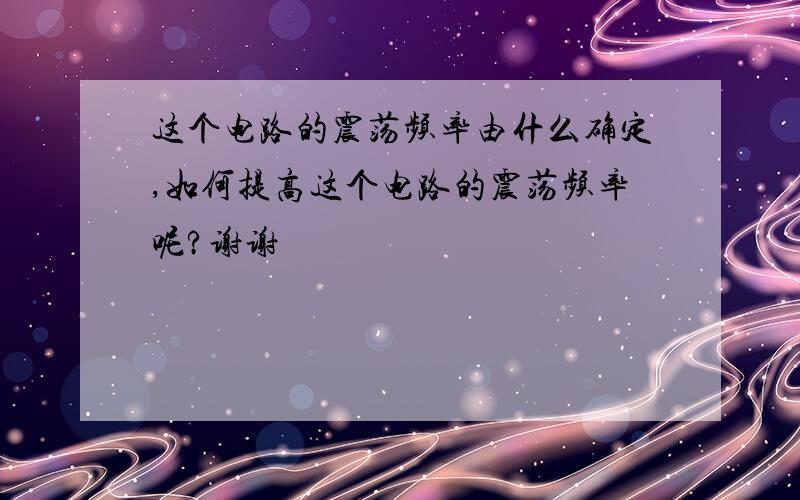 这个电路的震荡频率由什么确定,如何提高这个电路的震荡频率呢?谢谢